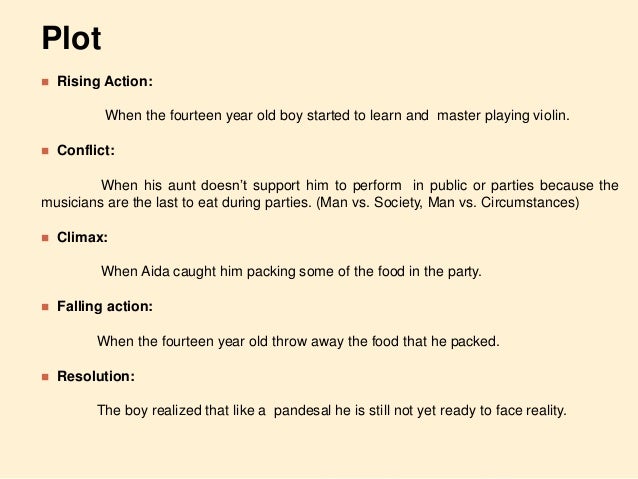 Plot

• Rising Action:

When the fourteen year old boy started to learn and master playing violin.

• Conflict:

When his aunt doesn't support him to perform in public or parties because the musicians are the last to eat during parties. (Man vs. Society, Man vs. Circumstances)

• Climax:

When Aida caught him packing some of the food in the party.

• Falling action:

When the fourteen year old throw away the food that he packed.

• Resolution:

The boy realized that like a pandesal he is still not yet ready to face reality.